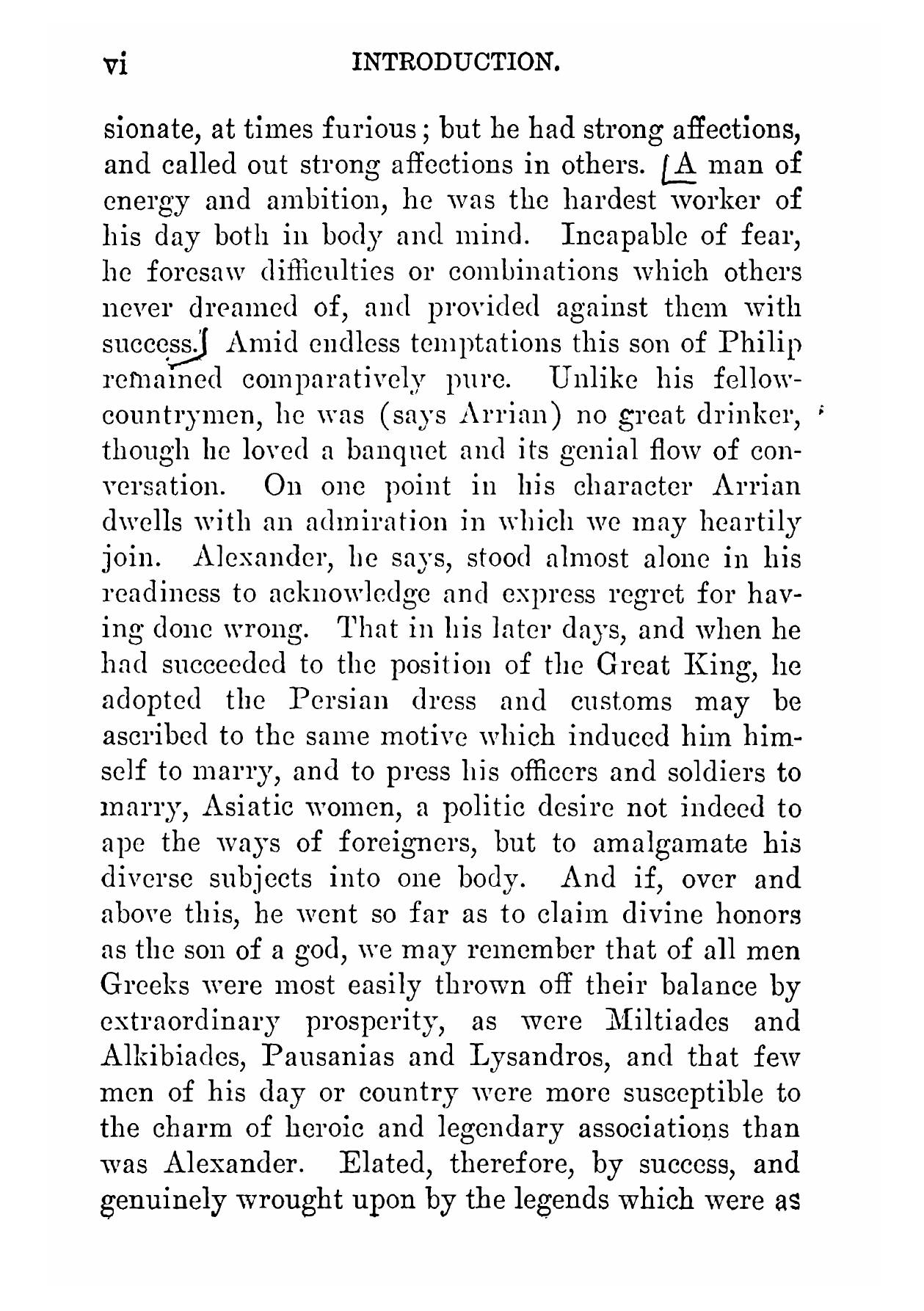 vi INTRODUCTION.

sionate, at times furious; but he had strong affections, and called out strong affections in others. A man of energy and ambition, he was the hardest worker of his day both in body and mind. Incapable of fear, he foresaw difficulties or combinations which others never dreamed of, and provided against them with success. Amid endless temptations this son of Philip remained comparatively pure. Unlike his fellow-countrymen, he was (says Arrian) no great drinker, though he loved a banquet and its genial flow of conversation. On one point in his character Arrian dwells with an admiration in which we may heartily join. Alexander, he says, stood almost alone in his readiness to acknowledge and express regret for having done wrong. That in his later days, and when he had succeeded to the position of the Great King, he adopted the Persian dress and customs may be ascribed to the same motive which induced him himself to marry, and to press his officers and soldiers to marry, Asiatic women, a politic desire not indeed to ape the ways of foreigners, but to amalgamate his diverse subjects into one body. And if, over and above this, he went so far as to claim divine honors as the son of a god, we may remember that of all men Greeks were most easily thrown off their balance by extraordinary prosperity, as were Miltiades and Alkibiades, Pausanias and Lysandros, and that few men of his day or country were more susceptible to the charm of heroic and legendary associations than was Alexander. Elated, therefore, by success, and genuinely wrought upon by the legends which were as